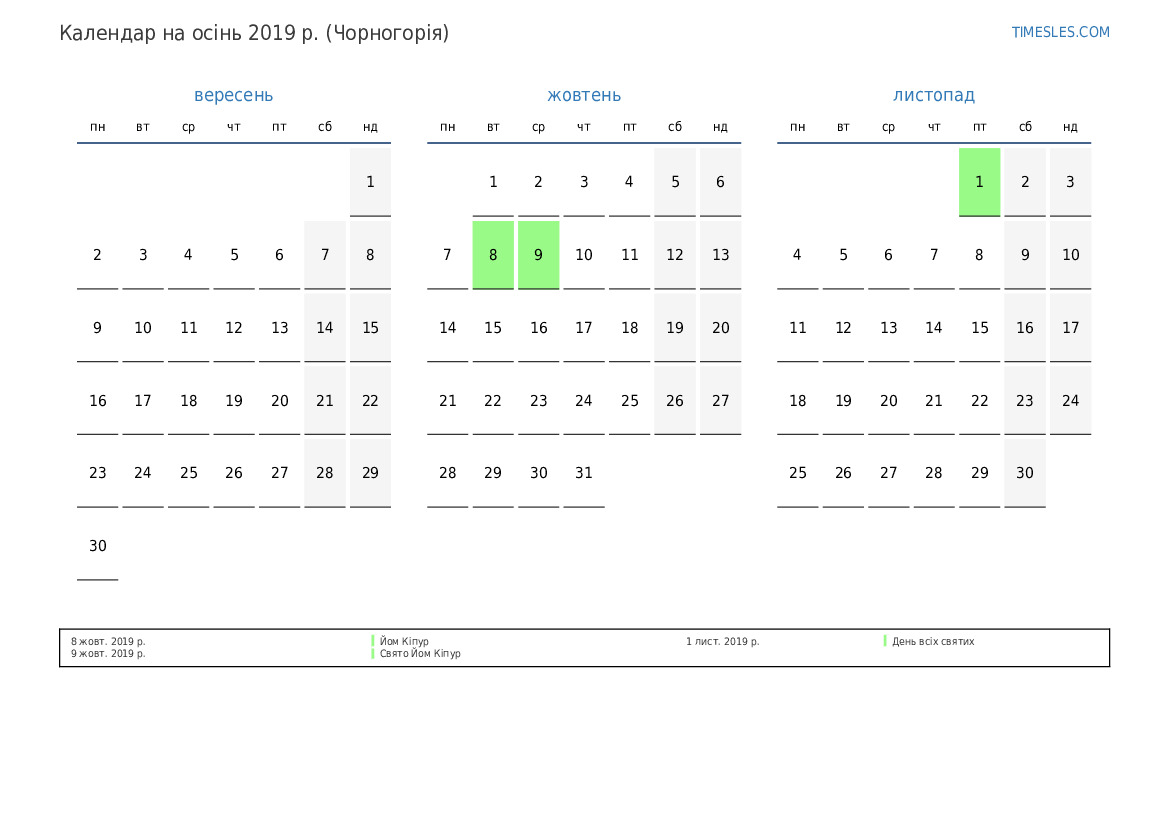 Календар на осінь 2019 р. (Чорногорія)

TIMESLES.COM

вересень

| пн | вт | ср | чт | пт | сб | нд |
|---|---|---|---|---|---|---|
| | | | | | | 1 |
| 2 | 3 | 4 | 5 | 6 | 7 | 8 |
| 9 | 10 | 11 | 12 | 13 | 14 | 15 |
| 16 | 17 | 18 | 19 | 20 | 21 | 22 |
| 23 | 24 | 25 | 26 | 27 | 28 | 29 |
| 30 | | | | | | |

жовтень

| пн | вт | ср | чт | пт | сб | нд |
|---|---|---|---|---|---|---|
| | 1 | 2 | 3 | 4 | 5 | 6 |
| 7 | 8 | 9 | 10 | 11 | 12 | 13 |
| 14 | 15 | 16 | 17 | 18 | 19 | 20 |
| 21 | 22 | 23 | 24 | 25 | 26 | 27 |
| 28 | 29 | 30 | 31 | | | |

листопад

| пн | вт | ср | чт | пт | сб | нд |
|---|---|---|---|---|---|---|
| | | | | 1 | 2 | 3 |
| 4 | 5 | 6 | 7 | 8 | 9 | 10 |
| 11 | 12 | 13 | 14 | 15 | 16 | 17 |
| 18 | 19 | 20 | 21 | 22 | 23 | 24 |
| 25 | 26 | 27 | 28 | 29 | 30 | |

8 жовт. 2019 р. Йом Кіпур
9 жовт. 2019 р. Свято Йом Кіпур

1 лист. 2019 р. День всіх святих